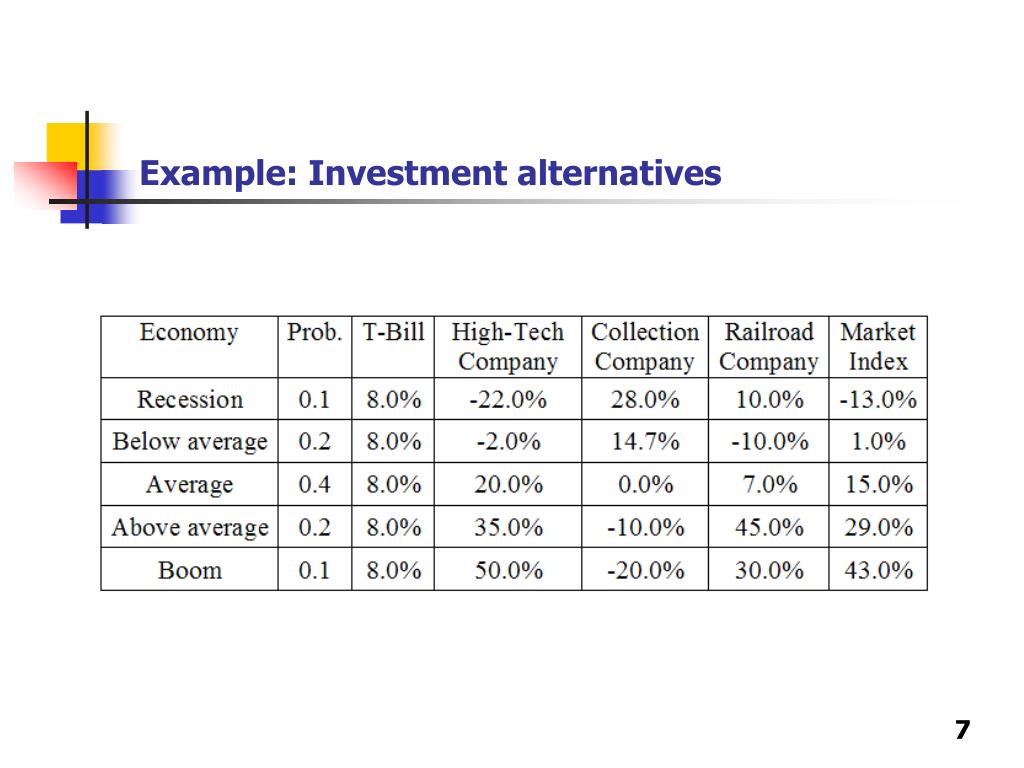 Example: Investment alternatives

| Economy | Prob. | T-Bill | High-Tech Company | Collection Company | Railroad Company | Market Index |
|---|---|---|---|---|---|---|
| Recession | 0.1 | 8.0% | -22.0% | 28.0% | 10.0% | -13.0% |
| Below average | 0.2 | 8.0% | -2.0% | 14.7% | -10.0% | 1.0% |
| Average | 0.4 | 8.0% | 20.0% | 0.0% | 7.0% | 15.0% |
| Above average | 0.2 | 8.0% | 35.0% | -10.0% | 45.0% | 29.0% |
| Boom | 0.1 | 8.0% | 50.0% | -20.0% | 30.0% | 43.0% |

7